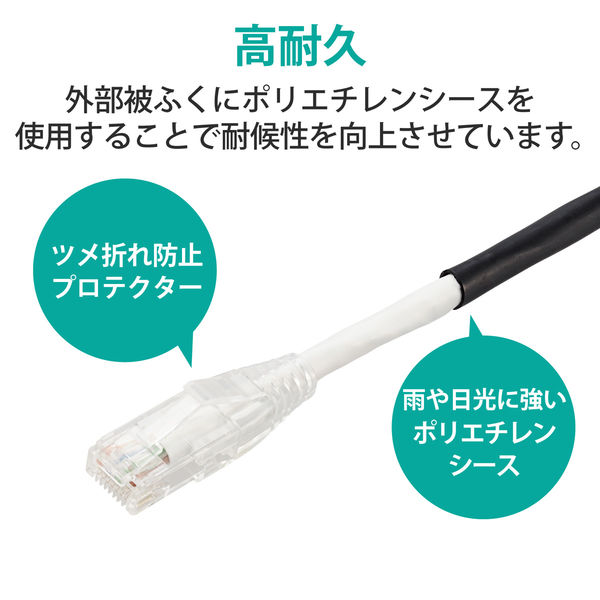 高耐久

外部被ふくにポリエチレンシースを使用することで耐候性を向上させています。

ツメ折れ防止プロテクター

雨や日光に強いポリエチレンシース